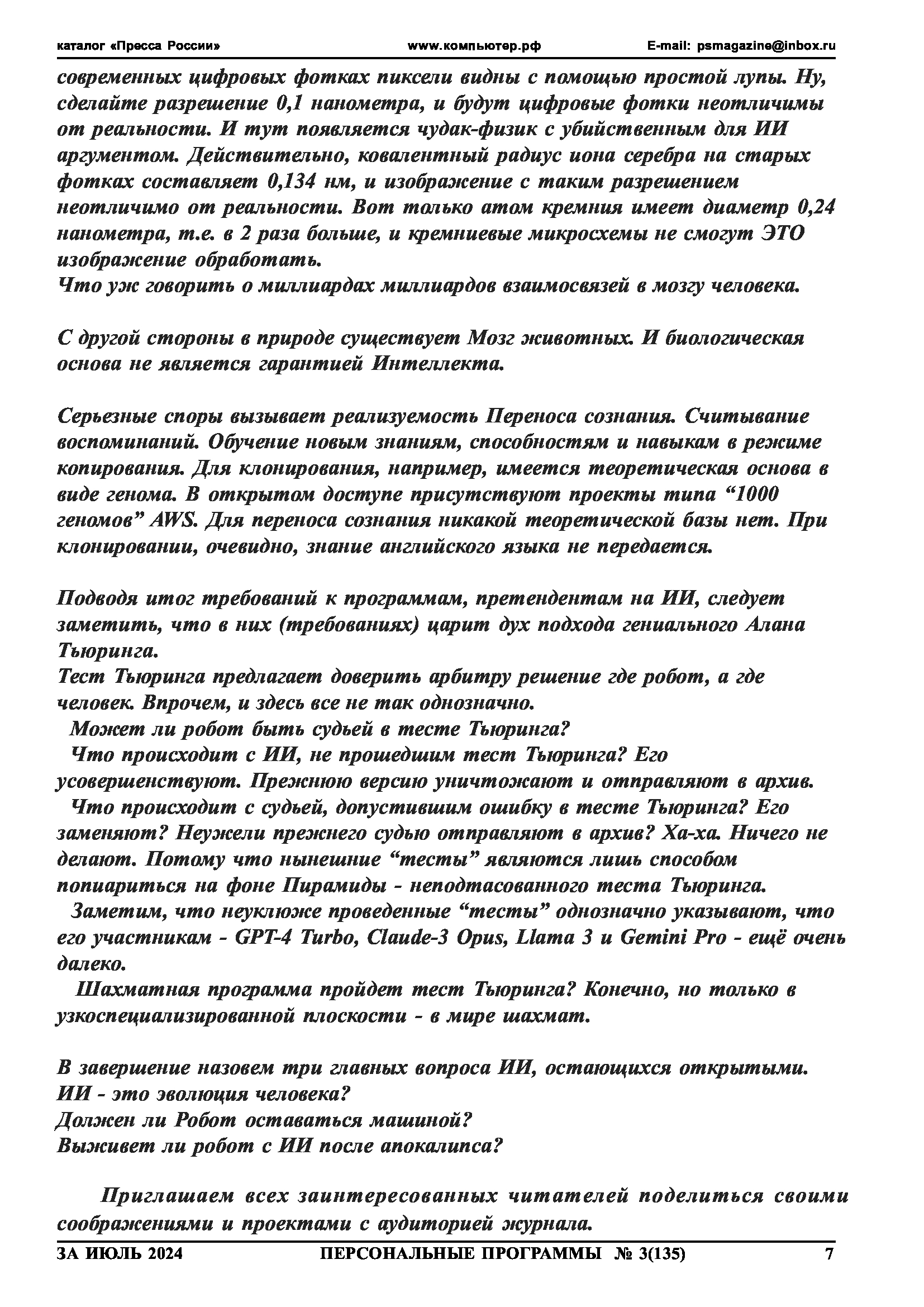 каталог «Пресса России» www.компьютер.рф E-mail: psmagazine@inbox.ru

современных цифровых фотках пиксели видны с помощью простой лупы. Ну, сделайте разрешение 0,1 нанометра, и будут цифровые фотки неотличимы от реальности. И тут появляется чудак-физик с убийственным для ИИ аргументом. Действительно, ковалентный радиус иона серебра на старых фотках составляет 0,134 нм, и изображение с таким разрешением неотличимо от реальности. Вот только атом кремния имеет диаметр 0,24 нанометра, т.е. в 2 раза больше, и кремниевые микросхемы не смогут ЭТО изображение обработать.
Что уж говорить о миллиардах миллиардов взаимосвязей в мозгу человека.

С другой стороны в природе существует Мозг животных. И биологическая основа не является гарантией Интеллекта.

Серьезные споры вызывает реализуемость Переноса сознания. Считывание воспоминаний. Обучение новым знаниям, способностям и навыкам в режиме копирования. Для клонирования, например, имеется теоретическая основа в виде генома. В открытом доступе присутствуют проекты типа “1000 геномов” AWS. Для переноса сознания никакой теоретической базы нет. При клонировании, очевидно, знание английского языка не передается.

Подводя итог требований к программам, претендентам на ИИ, следует заметить, что в них (требованиях) царит дух подхода гениального Алана Тьюринга.
Тест Тьюринга предлагает доверить арбитру решение где робот, а где человек. Впрочем, и здесь все не так однозначно.
Может ли робот быть судьей в тесте Тьюринга?
Что происходит с ИИ, не прошедшим тест Тьюринга? Его усовершенствуют. Прежнюю версию уничтожают и отправляют в архив.
Что происходит с судьей, допустившим ошибку в тесте Тьюринга? Его заменяют? Неужели прежнего судью отправляют в архив? Ха-ха. Ничего не делают. Потому что нынешние “тесты” являются лишь способом попиариться на фоне Пирамиды - неподтасованного теста Тьюринга.
Заметим, что неуклюже проведенные “тесты” однозначно указывают, что его участникам - GPT-4 Turbo, Claude-3 Opus, Llama 3 и Gemini Pro - ещё очень далеко.
Шахматная программа пройдет тест Тьюринга? Конечно, но только в узкоспециализированной плоскости - в мире шахмат.

В завершение назовем три главных вопроса ИИ, остающихся открытыми.
ИИ - это эволюция человека?
Должен ли Робот оставаться машиной?
Выживет ли робот с ИИ после апокалипса?

Приглашаем всех заинтересованных читателей поделиться своими соображениями и проектами с аудиторией журнала.

ЗА ИЮЛЬ 2024 ПЕРСОНАЛЬНЫЕ ПРОГРАММЫ № 3(135) 7